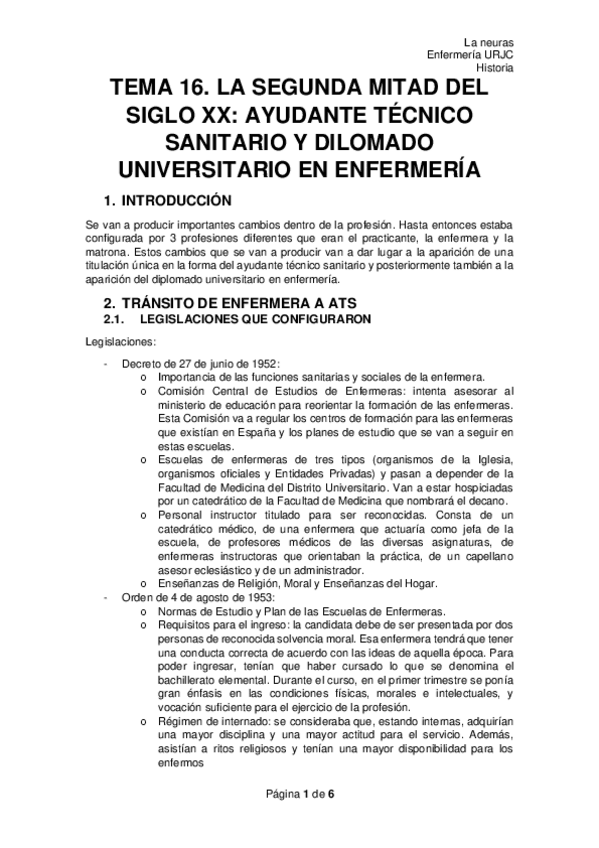 La neuras
Enfermería URJC
Historia

TEMA 16. LA SEGUNDA MITAD DEL SIGLO XX: AYUDANTE TÉCNICO SANITARIO Y DILOMADO UNIVERSITARIO EN ENFERMERÍA

1. INTRODUCCIÓN

Se van a producir importantes cambios dentro de la profesión. Hasta entonces estaba configurada por 3 profesiones diferentes que eran el practicante, la enfermera y la matrona. Estos cambios que se van a producir van a dar lugar a la aparición de una titulación única en la forma del ayudante técnico sanitario y posteriormente también a la aparición del diplomado universitario en enfermería.

2. TRÁNSITO DE ENFERMERA A ATS

2.1. LEGISLACIONES QUE CONFIGURARON

Legislaciones:

- Decreto de 27 de junio de 1952:
 o Importancia de las funciones sanitarias y sociales de la enfermera.
 o Comisión Central de Estudios de Enfermeras: intenta asesorar al ministerio de educación para reorientar la formación de las enfermeras. Esta Comisión va a regular los centros de formación para las enfermeras que existían en España y los planes de estudio que se van a seguir en estas escuelas.
 o Escuelas de enfermeras de tres tipos (organismos de la Iglesia, organismos oficiales y Entidades Privadas) y pasan a depender de la Facultad de Medicina del Distrito Universitario. Van a estar hospiciadas por un catedrático de la Facultad de Medicina que nombrará el decano.
 o Personal instructor titulado para ser reconocidas. Consta de un catedrático médico, de una enfermera que actuaría como jefa de la escuela, de profesores médicos de las diversas asignaturas, de enfermeras instructoras que orientaban la práctica, de un capellano asesor eclesiástico y de un administrador.
 o Enseñanzas de Religión, Moral y Enseñanzas del Hogar.
- Orden de 4 de agosto de 1953:
 o Normas de Estudio y Plan de las Escuelas de Enfermeras.
 o Requisitos para el ingreso: la candidata debe de ser presentada por dos personas de reconocida solvencia moral. Esa enfermera tendrá que tener una conducta correcta de acuerdo con las ideas de aquella época. Para poder ingresar, tenían que haber cursado lo que se denomina el bachillerato elemental. Durante el curso, en el primer trimestre se ponía gran énfasis en las condiciones físicas, morales e intelectuales, y vocación suficiente para el ejercicio de la profesión.
 o Régimen de internado: se consideraba que, estando internas, adquirían una mayor disciplina y una mayor actitud para el servicio. Además, asistían a ritos religiosos y tenían una mayor disponibilidad para los enfermos

Página 1 de 6